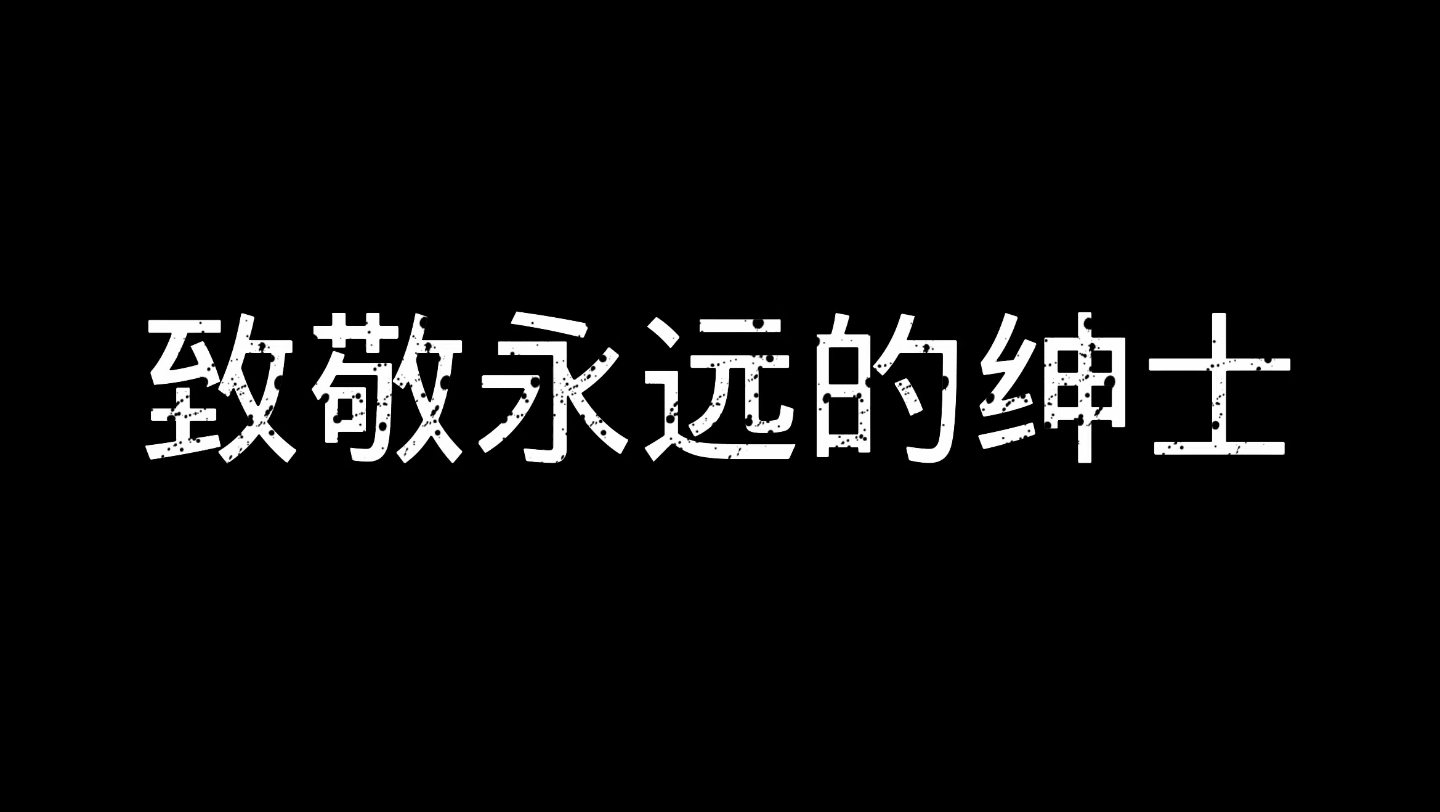 致敬永远的绅士